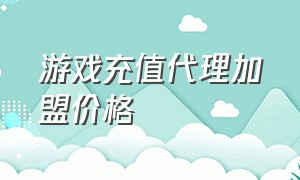 游戏充值代理加盟价格